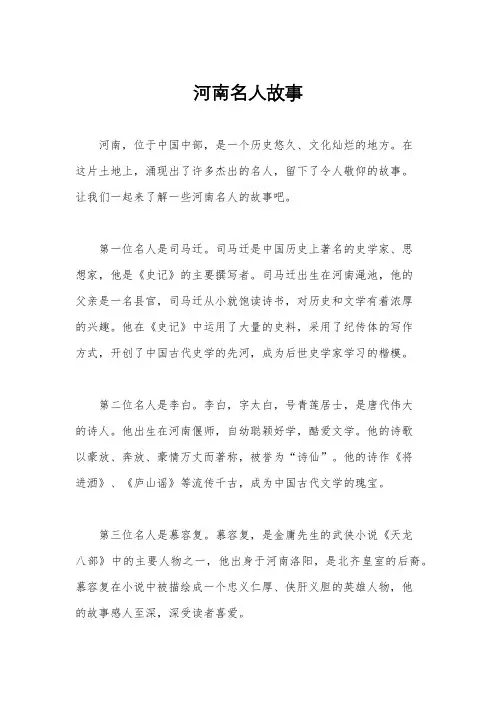 河南名人故事

河南，位于中国中部，是一个历史悠久、文化灿烂的地方。在这片土地上，涌现出了许多杰出的名人，留下了令人敬仰的故事。让我们一起来了解一些河南名人的故事吧。

第一位名人是司马迁。司马迁是中国历史上著名的史学家、思想家，他是《史记》的主要撰写者。司马迁出生在河南渑池，他的父亲是一名县官，司马迁从小就饱读诗书，对历史和文学有着浓厚的兴趣。他在《史记》中运用了大量的史料，采用了纪传体的写作方式，开创了中国古代史学的先河，成为后世史学家学习的楷模。

第二位名人是李白。李白，字太白，号青莲居士，是唐代伟大的诗人。他出生在河南偃师，自幼聪颖好学，酷爱文学。他的诗歌以豪放、奔放、豪情万丈而著称，被誉为“诗仙”。他的诗作《将进酒》、《庐山谣》等流传千古，成为中国古代文学的瑰宝。

第三位名人是慕容复。慕容复，是金庸先生的武侠小说《天龙八部》中的主要人物之一，他出身于河南洛阳，是北齐皇室的后裔。慕容复在小说中被描绘成一个忠义仁厚、侠肝义胆的英雄人物，他的故事感人至深，深受读者喜爱。